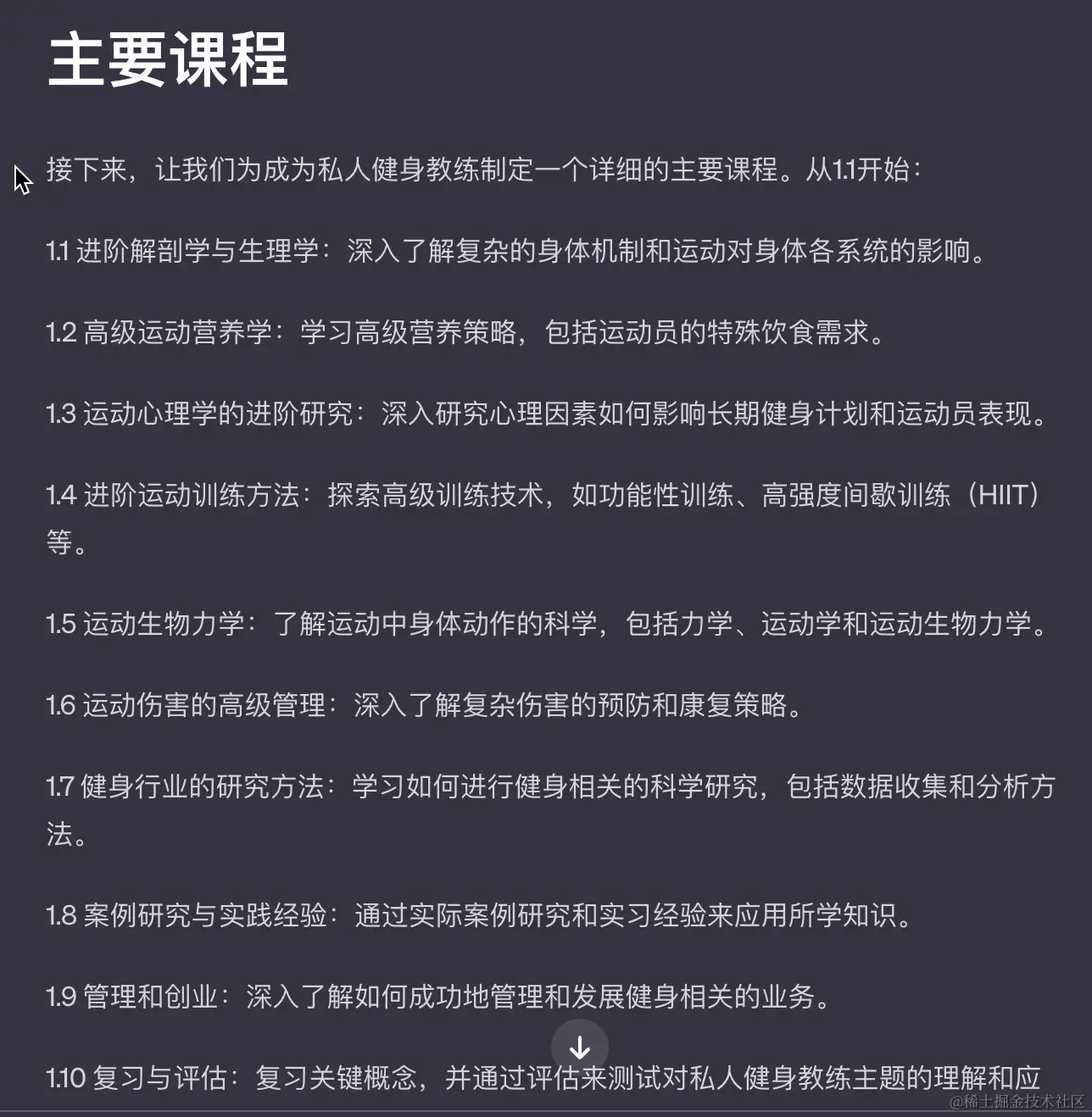 主要课程

接下来，让我们为成为私人健身教练制定一个详细的主要课程。从1.1开始：

1.1 进阶解剖学与生理学：深入了解复杂的身体机制和运动对身体各系统的影响。

1.2 高级运动营养学：学习高级营养策略，包括运动员的特殊饮食需求。

1.3 运动心理学的进阶研究：深入研究心理因素如何影响长期健身计划和运动员表现。

1.4 进阶运动训练方法：探索高级训练技术，如功能性训练、高强度间歇训练（HIIT）等。

1.5 运动生物力学：了解运动中身体动作的科学，包括力学、运动学和运动生物力学。

1.6 运动伤害的高级管理：深入了解复杂伤害的预防和康复策略。

1.7 健身行业的研究方法：学习如何进行健身相关的科学研究，包括数据收集和分析方法。

1.8 案例研究与实践经验：通过实际案例研究和实习经验来应用所学知识。

1.9 管理和创业：深入了解如何成功地管理和发展健身相关的业务。

1.10 复习与评估：复习关键概念，并通过评估来测试对私人健身教练主题的理解和应

@稀土掘金技术社区